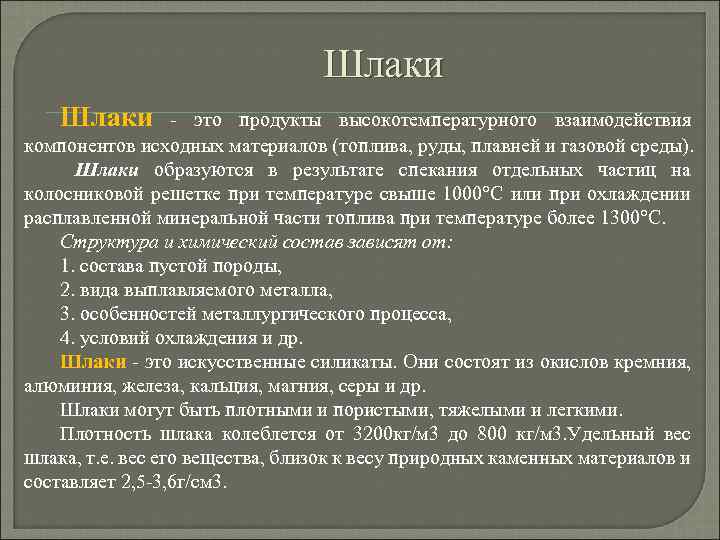 Шлаки

Шлаки - это продукты высокотемпературного взаимодействия компонентов исходных материалов (топлива, руды, плавней и газовой среды).

Шлаки образуются в результате спекания отдельных частиц на колосниковой решетке при температуре свыше 1000°С или при охлаждении расплавленной минеральной части топлива при температуре более 1300°С.

Структура и химический состав зависят от:

1. состава пустой породы,

2. вида выплавляемого металла,

3. особенностей металлургического процесса,

4. условий охлаждения и др.

Шлаки - это искусственные силикаты. Они состоят из окислов кремния, алюминия, железа, кальция, магния, серы и др.

Шлаки могут быть плотными и пористыми, тяжелыми и легкими.

Плотность шлака колеблется от 3200кг/м3 до 800 кг/м3.Удельный вес шлака, т.е. вес его вещества, близок к весу природных каменных материалов и составляет 2,5-3,6г/см3.